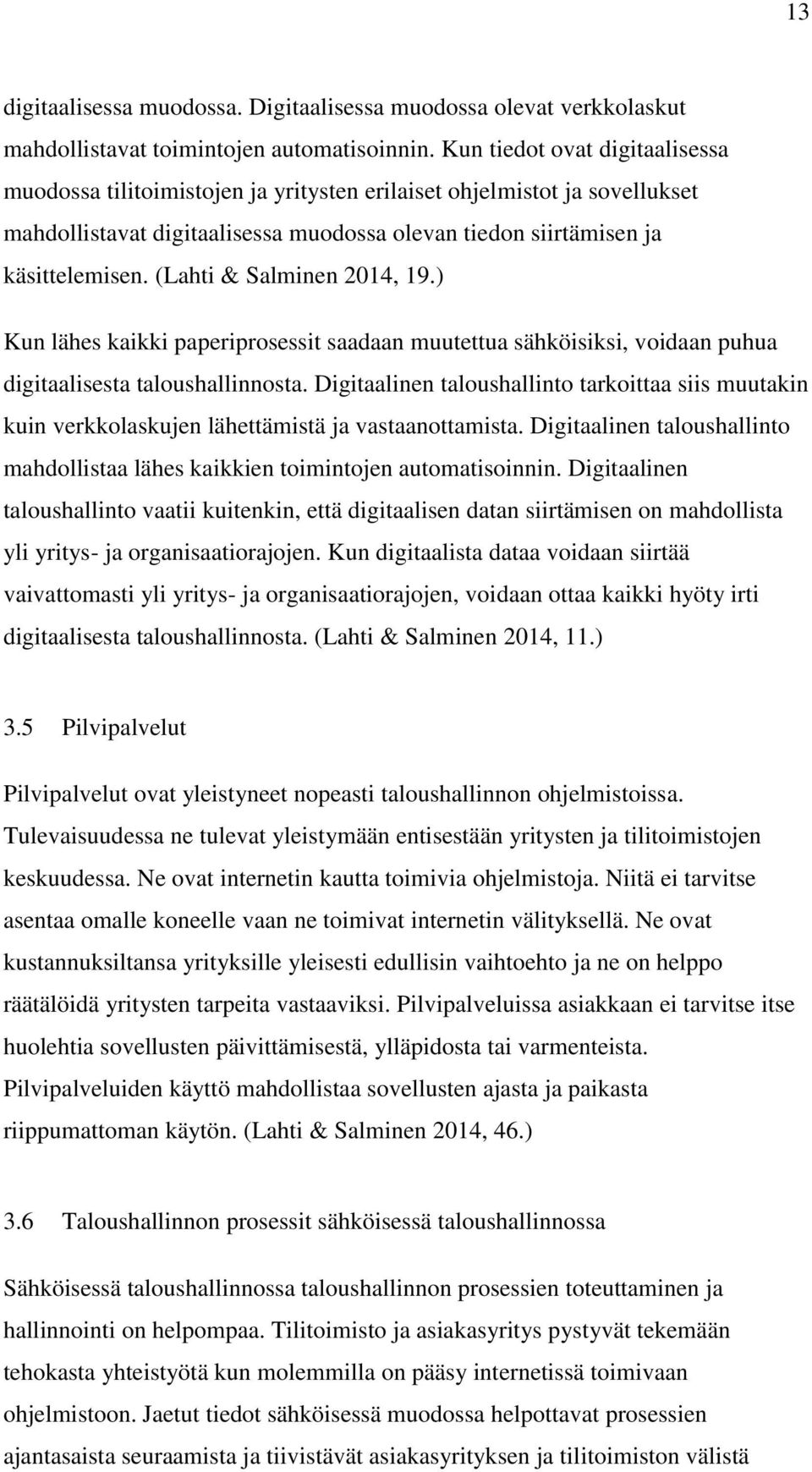 13

digitaalisessa muodossa. Digitaalisessa muodossa olevat verkkolaskut mahdollistavat toimintojen automatisoinnin. Kun tiedot ovat digitaalisessa muodossa tilitoimistojen ja yritysten erilaiset ohjelmistot ja sovellukset mahdollistavat digitaalisessa muodossa olevan tiedon siirtämisen ja käsittelemisen. (Lahti & Salminen 2014, 19.)

Kun lähes kaikki paperiprosessit saadaan muutettua sähköisiksi, voidaan puhua digitaalisesta taloushallinnosta. Digitaalinen taloushallinto tarkoittaa siis muutakin kuin verkkolaskujen lähettämistä ja vastaanottamista. Digitaalinen taloushallinto mahdollistaa lähes kaikkien toimintojen automatisoinnin. Digitaalinen taloushallinto vaatii kuitenkin, että digitaalisen datan siirtämisen on mahdollista yli yritys- ja organisaatiorajojen. Kun digitaalista dataa voidaan siirtää vaivattomasti yli yritys- ja organisaatiorajojen, voidaan ottaa kaikki hyöty irti digitaalisesta taloushallinnosta. (Lahti & Salminen 2014, 11.)

3.5 Pilvipalvelut

Pilvipalvelut ovat yleistyneet nopeasti taloushallinnon ohjelmistoissa. Tulevaisuudessa ne tulevat yleistymään entisestään yritysten ja tilitoimistojen keskuudessa. Ne ovat internetin kautta toimivia ohjelmistoja. Niitä ei tarvitse asentaa omalle koneelle vaan ne toimivat internetin välityksellä. Ne ovat kustannuksiltansa yrityksille yleisesti edullisin vaihtoehto ja ne on helppo räätälöidä yritysten tarpeita vastaaviksi. Pilvipalveluissa asiakkaan ei tarvitse itse huolehtia sovellusten päivittämisestä, ylläpidosta tai varmenteista. Pilvipalveluiden käyttö mahdollistaa sovellusten ajasta ja paikasta riippumattoman käytön. (Lahti & Salminen 2014, 46.)

3.6 Taloushallinnon prosessit sähköisessä taloushallinnossa

Sähköisessä taloushallinnossa taloushallinnon prosessien toteuttaminen ja hallinnointi on helpompaa. Tilitoimisto ja asiakasyritys pystyvät tekemään tehokasta yhteistyötä kun molemmilla on pääsy internetissä toimivaan ohjelmistoon. Jaetut tiedot sähköisessä muodossa helpottavat prosessien ajantasaista seuraamista ja tiivistävät asiakasyrityksen ja tilitoimiston välistä